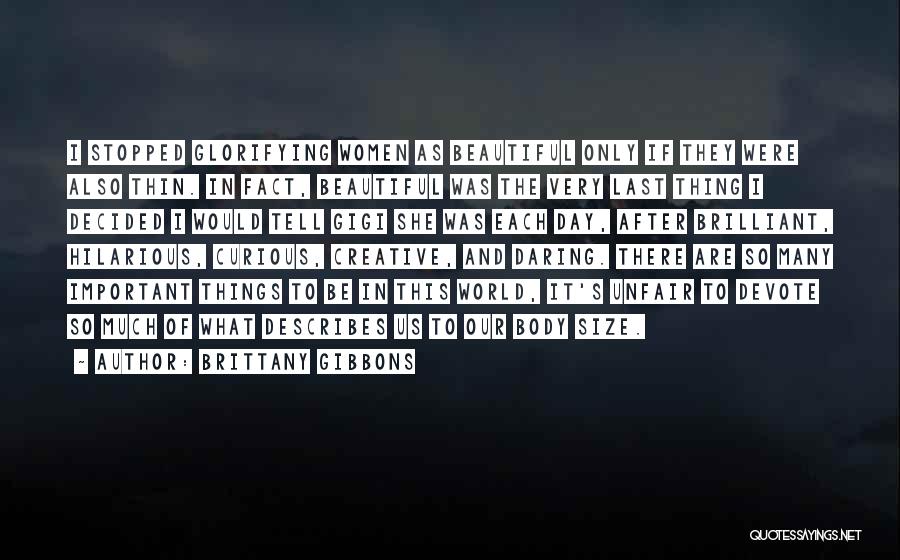 I STOPPED GLORIFYING WOMEN AS BEAUTIFUL ONLY IF THEY WERE ALSO THIN. IN FACT, BEAUTIFUL WAS THE VERY LAST THING I DECIDED I WOULD TELL GIGI SHE WAS EACH DAY, AFTER BRILLIANT, HILARIOUS, CURIOUS, CREATIVE, AND DARING. THERE ARE SO MANY IMPORTANT THINGS TO BE IN THIS WORLD, IT'S UNFAIR TO DEVOTE SO MUCH OF WHAT DESCRIBES US TO OUR BODY SIZE.

- AUTHOR: BRITTANY GIBBONS

QUOTESSAYINGS.NET